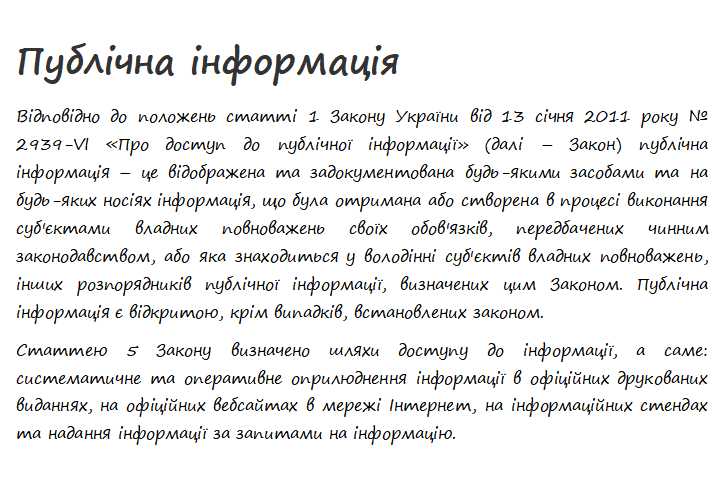 Публічна інформація

Відповідно до положень статті 1 Закону України від 13 січня 2011 року № 2939-VI «Про доступ до публічної інформації» (далі – Закон) публічна інформація – це відображена та задокументована будь-якими засобами та на будь-яких носіях інформація, що була отримана або створена в процесі виконання суб'єктами владних повноважень своїх обов'язків, передбачених чинним законодавством, або яка знаходиться у володінні суб'єктів владних повноважень, інших розпорядників публічної інформації, визначених цим Законом. Публічна інформація є відкритою, крім випадків, встановлених законом.

Статтею 5 Закону визначено шляхи доступу до інформації, а саме: систематичне та оперативне оприлюднення інформації в офіційних друкованих виданнях, на офіційних вебсайтах в мережі Інтернет, на інформаційних стендах та надання інформації за запитами на інформацію.